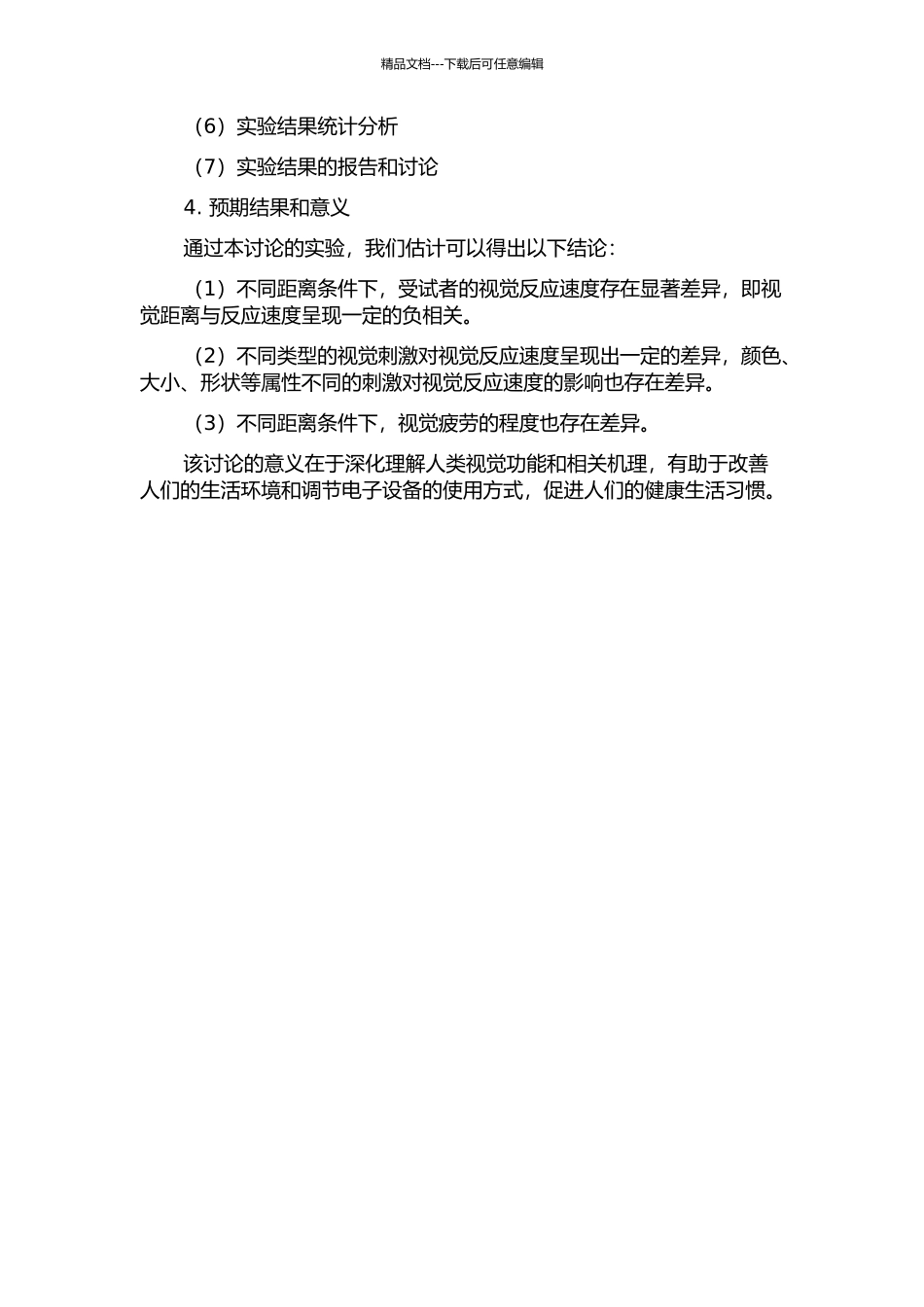 精品文档---下载后可任意编辑

（6）实验结果统计分析

（7）实验结果的报告和讨论

4. 预期结果和意义

通过本讨论的实验，我们估计可以得出以下结论：

（1）不同距离条件下，受试者的视觉反应速度存在显著差异，即视觉距离与反应速度呈现一定的负相关。

（2）不同类型的视觉刺激对视觉反应速度呈现出一定的差异，颜色、大小、形状等属性不同的刺激对视觉反应速度的影响也存在差异。

（3）不同距离条件下，视觉疲劳的程度也存在差异。

该讨论的意义在于深化理解人类视觉功能和相关机理，有助于改善人们的生活环境和调节电子设备的使用方式，促进人们的健康生活习惯。